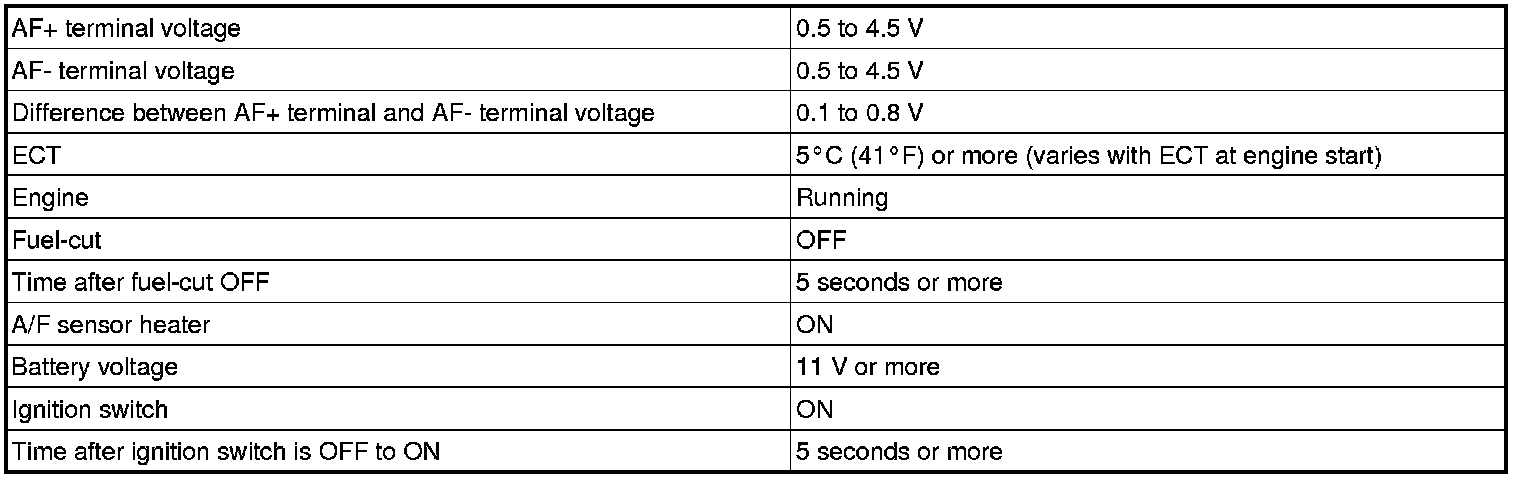 | AF+ terminal voltage | 0.5 to 4.5 V |
|---|---|
| AF- terminal voltage | 0.5 to 4.5 V |
| Difference between AF+ terminal and AF- terminal voltage | 0.1 to 0.8 V |
| ECT | 5°C (41°F) or more (varies with ECT at engine start) |
| Engine | Running |
| Fuel-cut | OFF |
| Time after fuel-cut OFF | 5 seconds or more |
| A/F sensor heater | ON |
| Battery voltage | 11 V or more |
| Ignition switch | ON |
| Time after ignition switch is OFF to ON | 5 seconds or more |